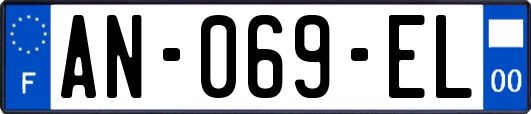 F

AN-069-EL

00